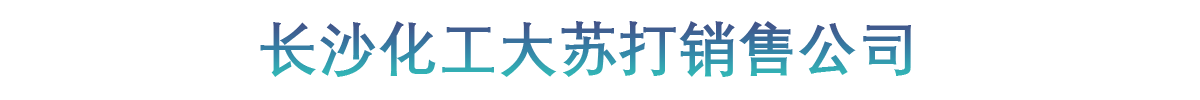 长沙化工大苏打销售公司